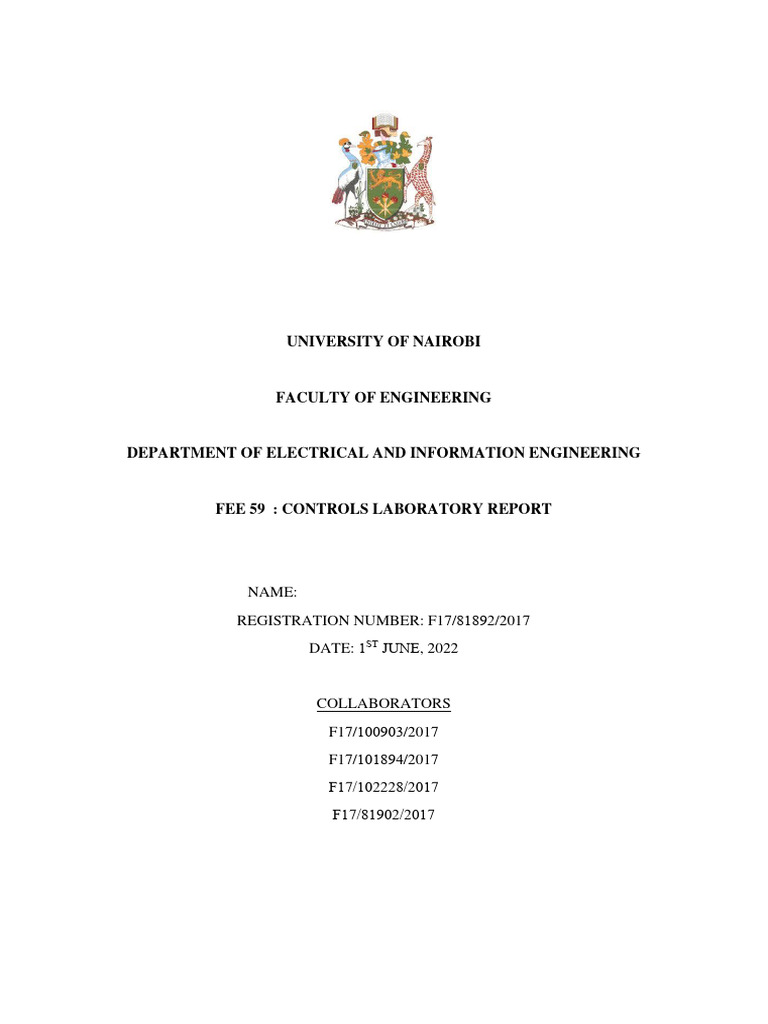 UNIVERSITY OF NAIROBI

FACULTY OF ENGINEERING

DEPARTMENT OF ELECTRICAL AND INFORMATION ENGINEERING

FEE 59 : CONTROLS LABORATORY REPORT

NAME:

REGISTRATION NUMBER: F17/81892/2017

DATE: 1$^{ST}$ JUNE, 2022

COLLABORATORS

F17/100903/2017

F17/101894/2017

F17/102228/2017

F17/81902/2017